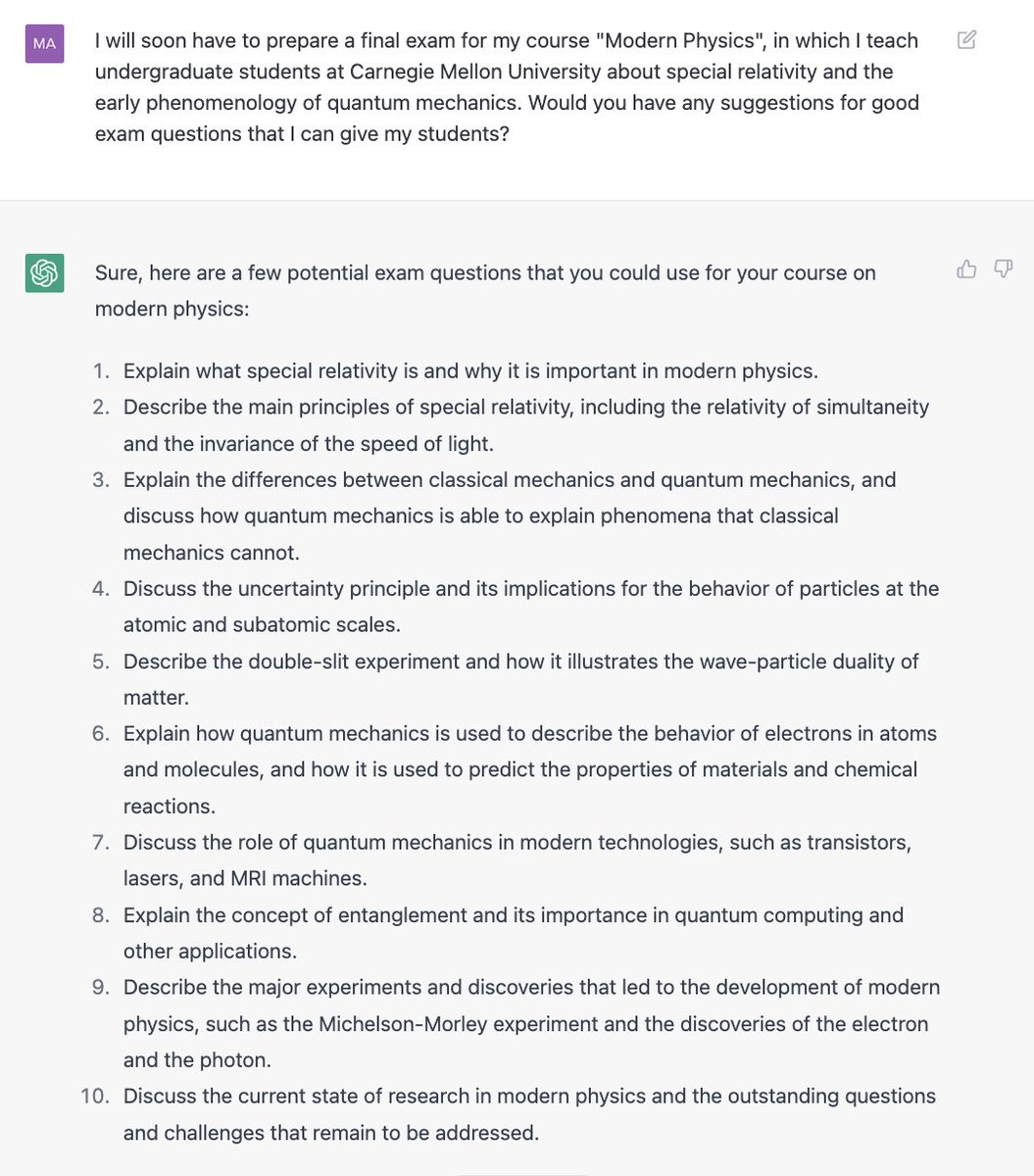 MA

I will soon have to prepare a final exam for my course "Modern Physics", in which I teach undergraduate students at Carnegie Mellon University about special relativity and the early phenomenology of quantum mechanics. Would you have any suggestions for good exam questions that I can give my students?

Sure, here are a few potential exam questions that you could use for your course on modern physics:

1. Explain what special relativity is and why it is important in modern physics.
2. Describe the main principles of special relativity, including the relativity of simultaneity and the invariance of the speed of light.
3. Explain the differences between classical mechanics and quantum mechanics, and discuss how quantum mechanics is able to explain phenomena that classical mechanics cannot.
4. Discuss the uncertainty principle and its implications for the behavior of particles at the atomic and subatomic scales.
5. Describe the double-slit experiment and how it illustrates the wave-particle duality of matter.
6. Explain how quantum mechanics is used to describe the behavior of electrons in atoms and molecules, and how it is used to predict the properties of materials and chemical reactions.
7. Discuss the role of quantum mechanics in modern technologies, such as transistors, lasers, and MRI machines.
8. Explain the concept of entanglement and its importance in quantum computing and other applications.
9. Describe the major experiments and discoveries that led to the development of modern physics, such as the Michelson-Morley experiment and the discoveries of the electron and the photon.
10. Discuss the current state of research in modern physics and the outstanding questions and challenges that remain to be addressed.